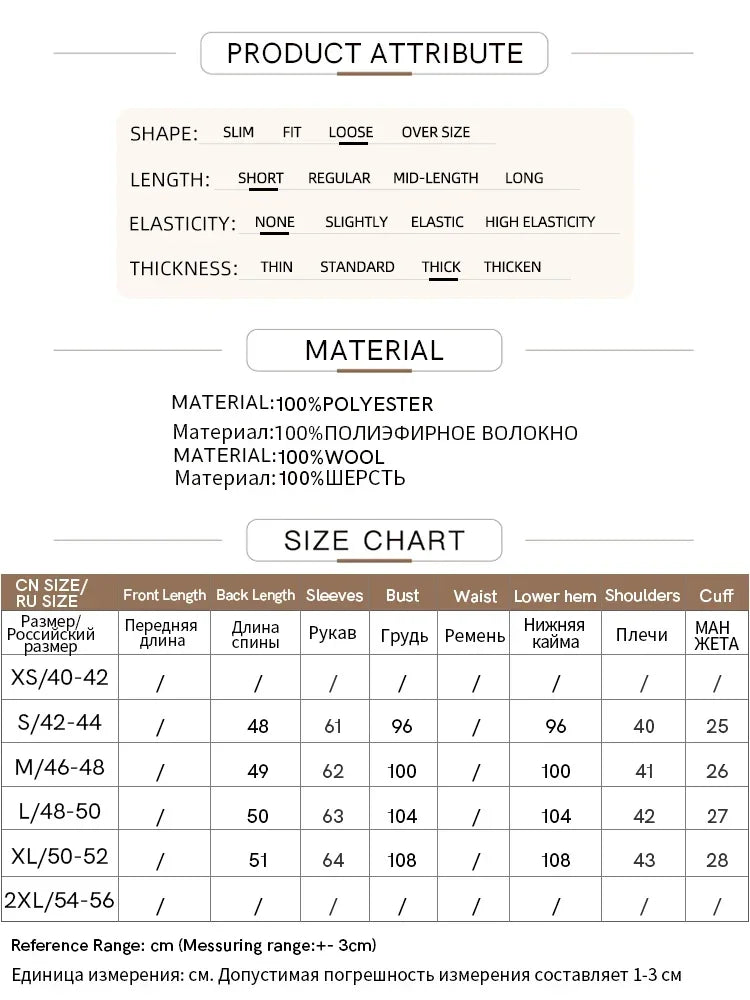 PRODUCT ATTRIBUTE

SHAPE: SLIM FIT LOOSE OVER SIZE

LENGTH: SHORT REGULAR MID-LENGTH LONG

ELASTICITY: NONE SLIGHTLY ELASTIC HIGH ELASTICITY

THICKNESS: THIN STANDARD THICK THICKEN

MATERIAL

MATERIAL:100%POLYESTER
Материал:100%ПОЛИЭФИРНОЕ ВОЛОКНО
MATERIAL:100%WOOL
Материал:100%ШЕРСТЬ

SIZE CHART

| CN SIZE/ RU SIZE | Front Length | Back Length | Sleeves | Bust | Waist | Lower hem | Shoulders | Cuff |
|---|---|---|---|---|---|---|---|---|
| Размер/ Российский размер | Передняя длина | Длина спины | Рукав | Грудь | Ремень | Нижняя кайма | Плечи | МАН ЖЕТА |
| XS/40-42 | / | / | / | / | / | / | / | / |
| S/42-44 | / | 48 | 61 | 96 | / | 96 | 40 | 25 |
| M/46-48 | / | 49 | 62 | 100 | / | 100 | 41 | 26 |
| L/48-50 | / | 50 | 63 | 104 | / | 104 | 42 | 27 |
| XL/50-52 | / | 51 | 64 | 108 | / | 108 | 43 | 28 |
| 2XL/54-56 | / | / | / | / | / | / | / | / |

Reference Range: cm (Messuring range:+- 3cm)
Единица измерения: см. Допустимая погрешность измерения составляет 1-3 см